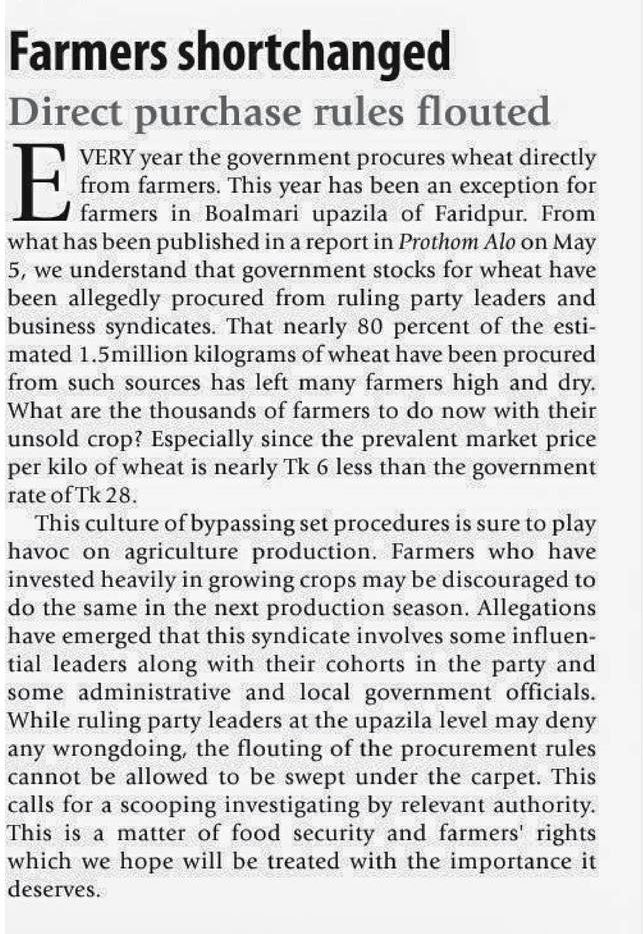 Farmers shortchanged

Direct purchase rules flouted

EVERY year the government procures wheat directly from farmers. This year has been an exception for farmers in Boalmari upazila of Faridpur. From what has been published in a report in Prothom Alo on May 5, we understand that government stocks for wheat have been allegedly procured from ruling party leaders and business syndicates. That nearly 80 percent of the estimated 1.5million kilograms of wheat have been procured from such sources has left many farmers high and dry. What are the thousands of farmers to do now with their unsold crop? Especially since the prevalent market price per kilo of wheat is nearly Tk 6 less than the government rate of Tk 28.

This culture of bypassing set procedures is sure to play havoc on agriculture production. Farmers who have invested heavily in growing crops may be discouraged to do the same in the next production season. Allegations have emerged that this syndicate involves some influential leaders along with their cohorts in the party and some administrative and local government officials. While ruling party leaders at the upazila level may deny any wrongdoing, the flouting of the procurement rules cannot be allowed to be swept under the carpet. This calls for a scooping investigating by relevant authority. This is a matter of food security and farmers' rights which we hope will be treated with the importance it deserves.